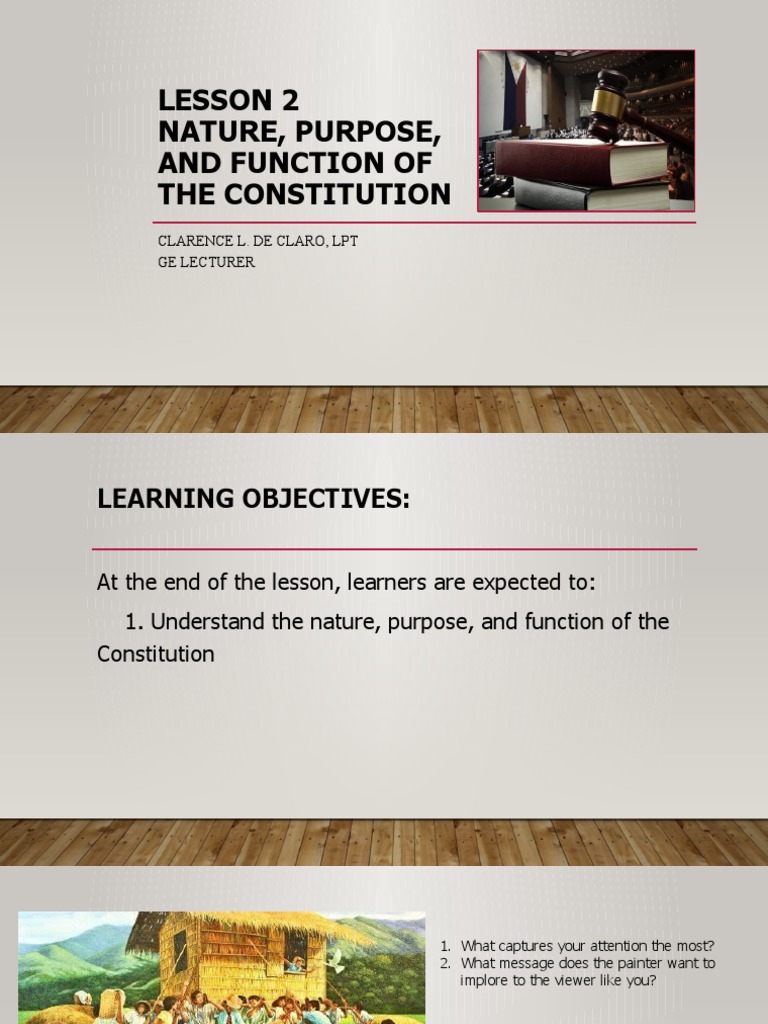 LESSON 2
NATURE, PURPOSE, AND FUNCTION OF THE CONSTITUTION

CLARENCE L. DE CLARO, LPT
GE LECTURER

LEARNING OBJECTIVES:

At the end of the lesson, learners are expected to:

1. Understand the nature, purpose, and function of the Constitution

1. What captures your attention the most?
2. What message does the painter want to implore to the viewer like you?